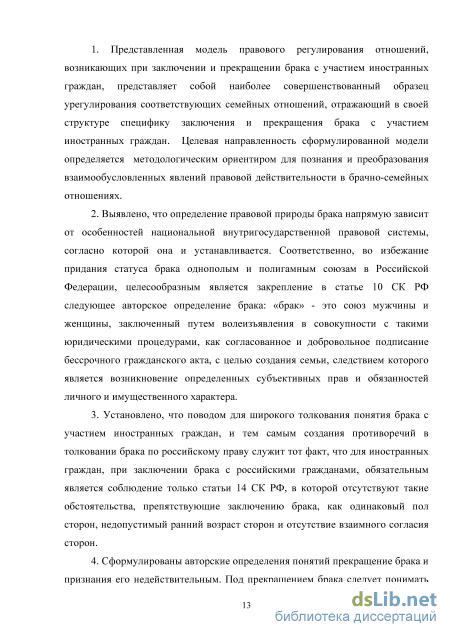 1. Представленная модель правового регулирования отношений, возникающих при заключении и прекращении брака с участием иностранных граждан, представляет собой наиболее совершенствованный образец урегулирования соответствующих семейных отношений, отражающий в своей структуре специфику заключения и прекращения брака с участием иностранных граждан. Целевая направленность сформулированной модели определяется методологическим ориентиром для познания и преобразования взаимообусловленных явлений правовой действительности в брачно-семейных отношениях.

2. Выявлено, что определение правовой природы брака напрямую зависит от особенностей национальной внутригосударственной правовой системы, согласно которой она и устанавливается. Соответственно, во избежание придания статуса брака однополым и полигамным союзам в Российской Федерации, целесообразным является закрепление в статье 10 СК РФ следующее авторское определение брака: «брак» - это союз мужчины и женщины, заключенный путем волеизъявления в совокупности с такими юридическими процедурами, как согласованное и добровольное подписание бессрочного гражданского акта, с целью создания семьи, следствием которого является возникновение определенных субъективных прав и обязанностей личного и имущественного характера.

3. Установлено, что поводом для широкого толкования понятия брака с участием иностранных граждан, и тем самым создания противоречий в толковании брака по российскому праву служит тот факт, что для иностранных граждан, при заключении брака с российскими гражданами, обязательным является соблюдение только статьи 14 СК РФ, в которой отсутствуют такие обстоятельства, препятствующие заключению брака, как одинаковый пол сторон, недопустимый ранний возраст сторон и отсутствие взаимного согласия сторон.

4. Сформулированы авторские определения понятий прекращение брака и признания его недействительным. Под прекращением брака следует понимать

13

dsLib.net
библиотека диссертаций